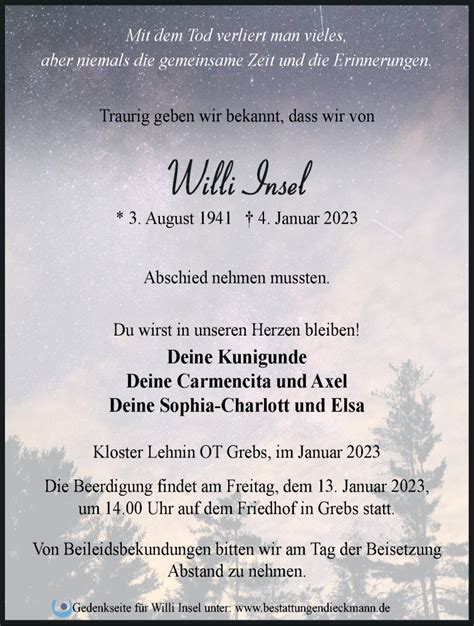 Mit dem Tod verliert man vieles,
aber niemals die gemeinsame Zeit und die Erinnerungen.

Traurig geben wir bekannt, dass wir von

Willi Insel

* 3. August 1941 † 4. Januar 2023

Abschied nehmen mussten.

Du wirst in unseren Herzen bleiben!
Deine Kunigunde
Deine Carmencita und Axel
Deine Sophia-Charlott und Elsa

Kloster Lehnin OT Grebs, im Januar 2023

Die Beerdigung findet am Freitag, dem 13. Januar 2023, um 14.00 Uhr auf dem Friedhof in Grebs statt.

Von Beileidsbekundungen bitten wir am Tag der Beisetzung Abstand zu nehmen.

Gedenkseite für Willi Insel unter: www.bestattungendieckmann.de